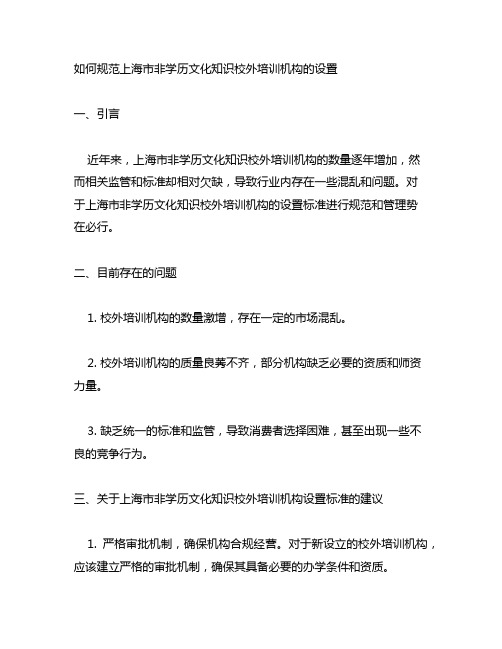 如何规范上海市非学历文化知识校外培训机构的设置

一、引言

近年来，上海市非学历文化知识校外培训机构的数量逐年增加，然而相关监管和标准却相对欠缺，导致行业内存在一些混乱和问题。对于上海市非学历文化知识校外培训机构的设置标准进行规范和管理势在必行。

二、目前存在的问题

1. 校外培训机构的数量激增，存在一定的市场混乱。

2. 校外培训机构的质量良莠不齐，部分机构缺乏必要的资质和师资力量。

3. 缺乏统一的标准和监管，导致消费者选择困难，甚至出现一些不良的竞争行为。

三、关于上海市非学历文化知识校外培训机构设置标准的建议

1. 严格审批机制，确保机构合规经营。对于新设立的校外培训机构，应该建立严格的审批机制，确保其具备必要的办学条件和资质。